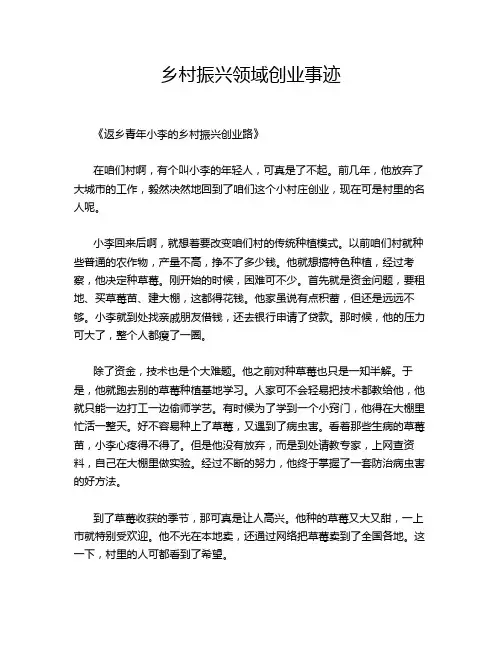 乡村振兴领域创业事迹

《返乡青年小李的乡村振兴创业路》

在咱们村啊，有个叫小李的年轻人，可真是了不起。前几年，他放弃了大城市的工作，毅然决然地回到了咱们这个小村庄创业，现在可是村里的名人呢。

小李回来后啊，就想着要改变咱们村的传统种植模式。以前咱们村就种些普通的农作物，产量不高，挣不了多少钱。他就想搞特色种植，经过考察，他决定种草莓。刚开始的时候，困难可不少。首先就是资金问题，要租地、买草莓苗、建大棚，这都得花钱。他家虽说有点积蓄，但还是远远不够。小李就到处找亲戚朋友借钱，还去银行申请了贷款。那时候，他的压力可大了，整个人都瘦了一圈。

除了资金，技术也是个大难题。他之前对种草莓也只是一知半解。于是，他就跑去别的草莓种植基地学习。人家可不会轻易把技术都教给他，他就只能一边打工一边偷师学艺。有时候为了学到一个小窍门，他得在大棚里忙活一整天。好不容易种上了草莓，又遇到了病虫害。看着那些生病的草莓苗，小李心疼得不得了。但是他没有放弃，而是到处请教专家，上网查资料，自己在大棚里做实验。经过不断的努力，他终于掌握了一套防治病虫害的好方法。

到了草莓收获的季节，那可真是让人高兴。他种的草莓又大又甜，一上市就特别受欢迎。他不光在本地卖，还通过网络把草莓卖到了全国各地。这一下，村里的人可都看到了希望。